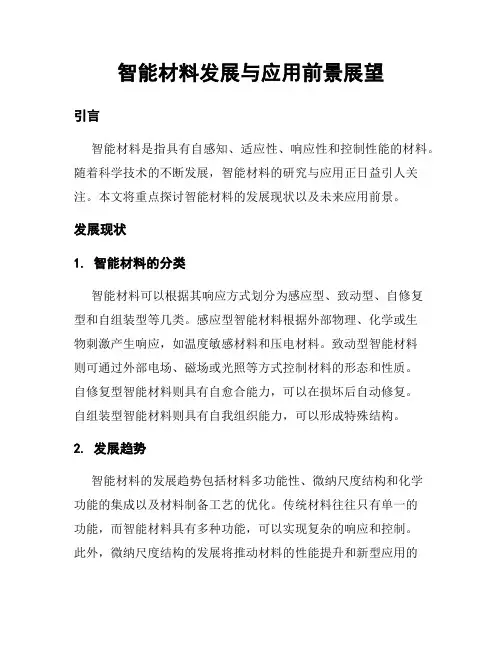 智能材料发展与应用前景展望

引言

智能材料是指具有自感知、适应性、响应性和控制性能的材料。随着科学技术的不断发展，智能材料的研究与应用正日益引人关注。本文将重点探讨智能材料的发展现状以及未来应用前景。

发展现状

1. 智能材料的分类

智能材料可以根据其响应方式划分为感应型、致动型、自修复型和自组装型等几类。感应型智能材料根据外部物理、化学或生物刺激产生响应，如温度敏感材料和压电材料。致动型智能材料则可通过外部电场、磁场或光照等方式控制材料的形态和性质。自修复型智能材料则具有自愈合能力，可以在损坏后自动修复。自组装型智能材料则具有自我组织能力，可以形成特殊结构。

2. 发展趋势

智能材料的发展趋势包括材料多功能性、微纳尺度结构和化学功能的集成以及材料制备工艺的优化。传统材料往往只有单一的功能，而智能材料具有多种功能，可以实现复杂的响应和控制。此外，微纳尺度结构的发展将推动材料的性能提升和新型应用的